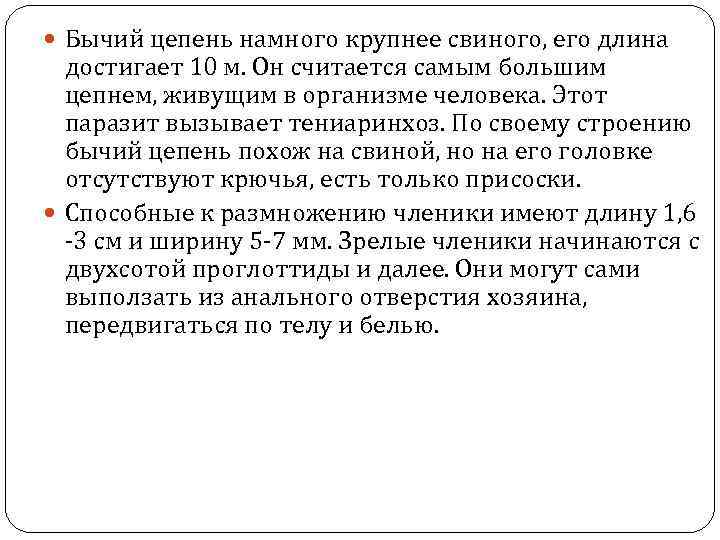 • Бычий цепень намного крупнее свиного, его длина достигает 10 м. Он считается самым большим цепнем, живущим в организме человека. Этот паразит вызывает тениаринхоз. По своему строению бычий цепень похож на свиной, но на его головке отсутствуют крючья, есть только присоски.

• Способные к размножению членики имеют длину 1,6 -3 см и ширину 5-7 мм. Зрелые членики начинаются с двухсотой проглоттиды и далее. Они могут сами выползать из анального отверстия хозяина, передвигаться по телу и белью.